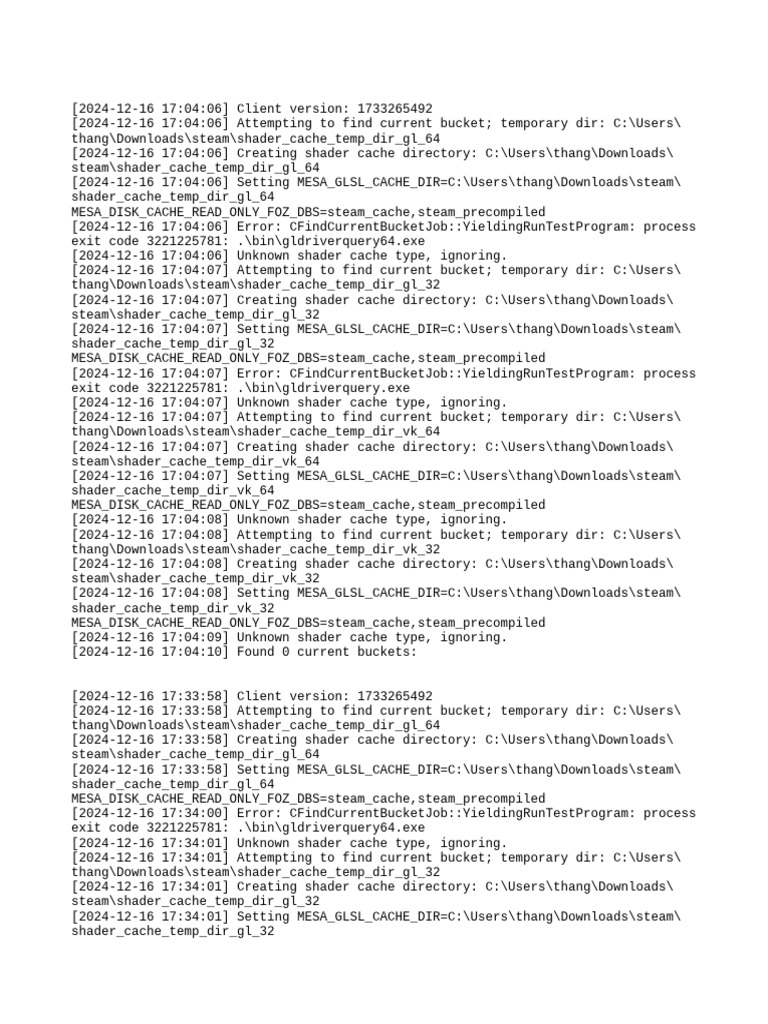 [2024-12-16 17:04:06] Client version: 1733265492
[2024-12-16 17:04:06] Attempting to find current bucket; temporary dir: C:\Users\thang\Downloads\steam\shader_cache_temp_dir_gl_64
[2024-12-16 17:04:06] Creating shader cache directory: C:\Users\thang\Downloads\steam\shader_cache_temp_dir_gl_64
[2024-12-16 17:04:06] Setting MESA_GLSL_CACHE_DIR=C:\Users\thang\Downloads\steam\shader_cache_temp_dir_gl_64
MESA_DISK_CACHE_READ_ONLY_FOZ_DBS=steam_cache,steam_precompiled
[2024-12-16 17:04:06] Error: CFindCurrentBucketJob::YieldingRunTestProgram: process exit code 3221225781: .\bin\gldriverquery64.exe
[2024-12-16 17:04:06] Unknown shader cache type, ignoring.
[2024-12-16 17:04:07] Attempting to find current bucket; temporary dir: C:\Users\thang\Downloads\steam\shader_cache_temp_dir_gl_32
[2024-12-16 17:04:07] Creating shader cache directory: C:\Users\thang\Downloads\steam\shader_cache_temp_dir_gl_32
[2024-12-16 17:04:07] Setting MESA_GLSL_CACHE_DIR=C:\Users\thang\Downloads\steam\shader_cache_temp_dir_gl_32
MESA_DISK_CACHE_READ_ONLY_FOZ_DBS=steam_cache,steam_precompiled
[2024-12-16 17:04:07] Error: CFindCurrentBucketJob::YieldingRunTestProgram: process exit code 3221225781: .\bin\gldriverquery.exe
[2024-12-16 17:04:07] Unknown shader cache type, ignoring.
[2024-12-16 17:04:07] Attempting to find current bucket; temporary dir: C:\Users\thang\Downloads\steam\shader_cache_temp_dir_vk_64
[2024-12-16 17:04:07] Creating shader cache directory: C:\Users\thang\Downloads\steam\shader_cache_temp_dir_vk_64
[2024-12-16 17:04:07] Setting MESA_GLSL_CACHE_DIR=C:\Users\thang\Downloads\steam\shader_cache_temp_dir_vk_64
MESA_DISK_CACHE_READ_ONLY_FOZ_DBS=steam_cache,steam_precompiled
[2024-12-16 17:04:08] Unknown shader cache type, ignoring.
[2024-12-16 17:04:08] Attempting to find current bucket; temporary dir: C:\Users\thang\Downloads\steam\shader_cache_temp_dir_vk_32
[2024-12-16 17:04:08] Creating shader cache directory: C:\Users\thang\Downloads\steam\shader_cache_temp_dir_vk_32
[2024-12-16 17:04:08] Setting MESA_GLSL_CACHE_DIR=C:\Users\thang\Downloads\steam\shader_cache_temp_dir_vk_32
MESA_DISK_CACHE_READ_ONLY_FOZ_DBS=steam_cache,steam_precompiled
[2024-12-16 17:04:09] Unknown shader cache type, ignoring.
[2024-12-16 17:04:10] Found 0 current buckets:

[2024-12-16 17:33:58] Client version: 1733265492
[2024-12-16 17:33:58] Attempting to find current bucket; temporary dir: C:\Users\thang\Downloads\steam\shader_cache_temp_dir_gl_64
[2024-12-16 17:33:58] Creating shader cache directory: C:\Users\thang\Downloads\steam\shader_cache_temp_dir_gl_64
[2024-12-16 17:33:58] Setting MESA_GLSL_CACHE_DIR=C:\Users\thang\Downloads\steam\shader_cache_temp_dir_gl_64
MESA_DISK_CACHE_READ_ONLY_FOZ_DBS=steam_cache,steam_precompiled
[2024-12-16 17:34:00] Error: CFindCurrentBucketJob::YieldingRunTestProgram: process exit code 3221225781: .\bin\gldriverquery64.exe
[2024-12-16 17:34:01] Unknown shader cache type, ignoring.
[2024-12-16 17:34:01] Attempting to find current bucket; temporary dir: C:\Users\thang\Downloads\steam\shader_cache_temp_dir_gl_32
[2024-12-16 17:34:01] Creating shader cache directory: C:\Users\thang\Downloads\steam\shader_cache_temp_dir_gl_32
[2024-12-16 17:34:01] Setting MESA_GLSL_CACHE_DIR=C:\Users\thang\Downloads\steam\shader_cache_temp_dir_gl_32